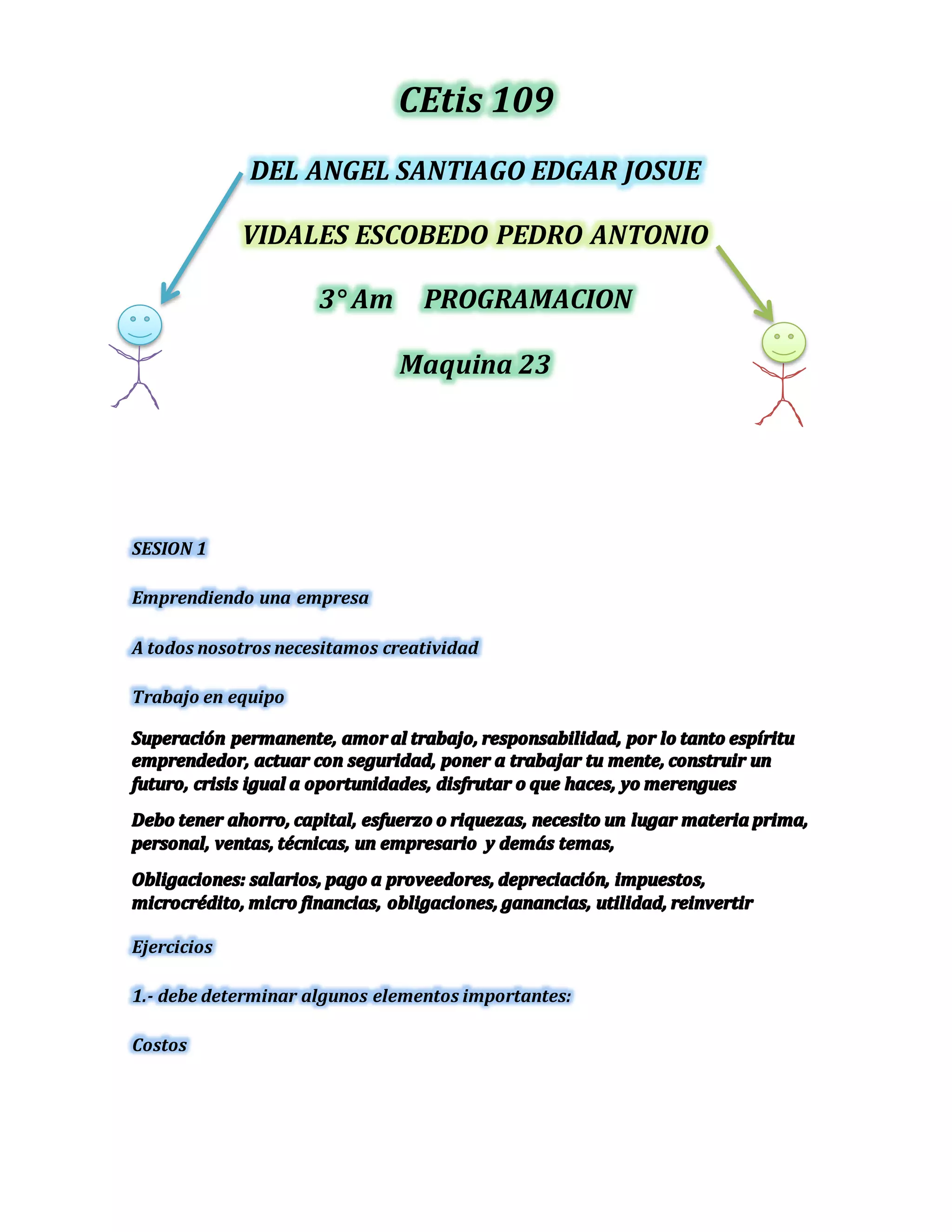 CEtis 109

DEL ANGEL SANTIAGO EDGAR JOSUE

VIDALES ESCOBEDO PEDRO ANTONIO

3° Am PROGRAMACION

Maquina 23

SESION 1

Emprendiendo una empresa

A todos nosotros necesitamos creatividad

Trabajo en equipo

Superación permanente, amor al trabajo, responsabilidad, por lo tanto espíritu emprendedor, actuar con seguridad, poner a trabajar tu mente, construir un futuro, crisis igual a oportunidades, disfrutar o que haces, yo merengues

Debo tener ahorro, capital, esfuerzo o riquezas, necesito un lugar materia prima, personal, ventas, técnicas, un empresario y demás temas,

Obligaciones: salarios, pago a proveedores, depreciación, impuestos, microcrédito, micro financias, obligaciones, ganancias, utilidad, reinvertir

Ejercicios

1.- debe determinar algunos elementos importantes:

Costos